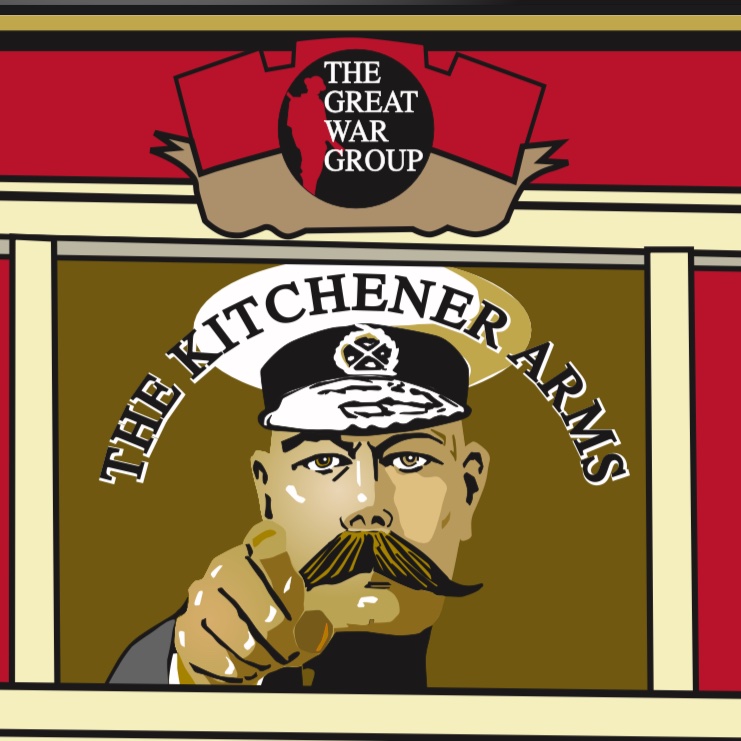 THE GREAT WAR GROUP

THE KITCHENER ARMS